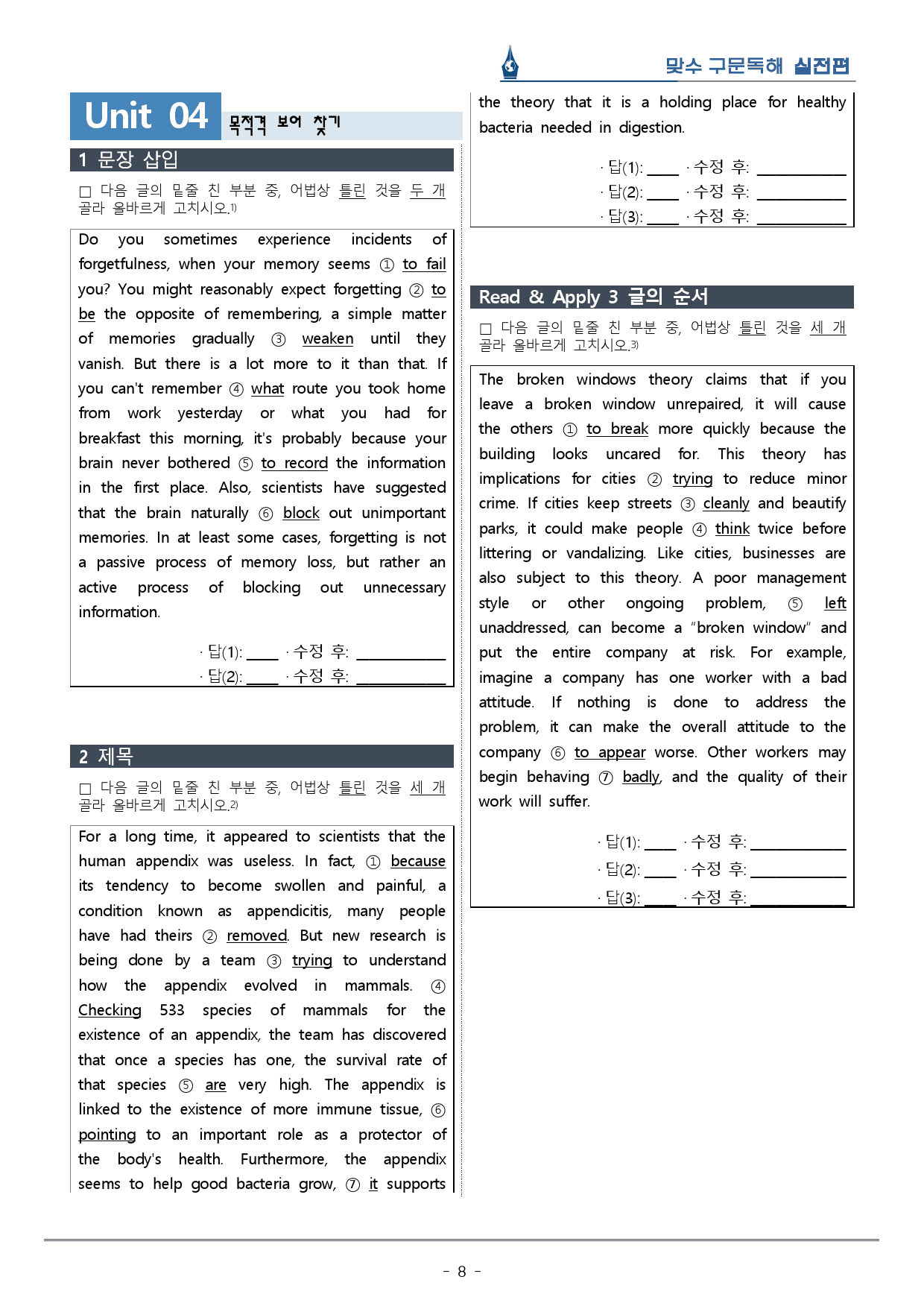 맞수 구문독해 실전편

Unit 04 목적격 보어 찾기

1 문장 삽입

☐ 다음 글의 밑줄 친 부분 중, 어법상 틀린 것을 두 개 골라 올바르게 고치시오.$^{1)}$

Do you sometimes experience incidents of forgetfulness, when your memory seems ① to fail you? You might reasonably expect forgetting ② to be the opposite of remembering, a simple matter of memories gradually ③ weaken until they vanish. But there is a lot more to it than that. If you can't remember ④ what route you took home from work yesterday or what you had for breakfast this morning, it's probably because your brain never bothered ⑤ to record the information in the first place. Also, scientists have suggested that the brain naturally ⑥ block out unimportant memories. In at least some cases, forgetting is not a passive process of memory loss, but rather an active process of blocking out unnecessary information.

· 답(1): ____ · 수정 후: ____
· 답(2): ____ · 수정 후: ____

2 제목

☐ 다음 글의 밑줄 친 부분 중, 어법상 틀린 것을 세 개 골라 올바르게 고치시오.$^{2)}$

For a long time, it appeared to scientists that the human appendix was useless. In fact, ① because its tendency to become swollen and painful, a condition known as appendicitis, many people have had theirs ② removed. But new research is being done by a team ③ trying to understand how the appendix evolved in mammals. ④ Checking 533 species of mammals for the existence of an appendix, the team has discovered that once a species has one, the survival rate of that species ⑤ are very high. The appendix is linked to the existence of more immune tissue, ⑥ pointing to an important role as a protector of the body's health. Furthermore, the appendix seems to help good bacteria grow, ⑦ it supports the theory that it is a holding place for healthy bacteria needed in digestion.

· 답(1): ____ · 수정 후: ____
· 답(2): ____ · 수정 후: ____
· 답(3): ____ · 수정 후: ____

Read & Apply 3 글의 순서

☐ 다음 글의 밑줄 친 부분 중, 어법상 틀린 것을 세 개 골라 올바르게 고치시오.$^{3)}$

The broken windows theory claims that if you leave a broken window unrepaired, it will cause the others ① to break more quickly because the building looks uncared for. This theory has implications for cities ② trying to reduce minor crime. If cities keep streets ③ cleanly and beautify parks, it could make people ④ think twice before littering or vandalizing. Like cities, businesses are also subject to this theory. A poor management style or other ongoing problem, ⑤ left unaddressed, can become a "broken window" and put the entire company at risk. For example, imagine a company has one worker with a bad attitude. If nothing is done to address the problem, it can make the overall attitude to the company ⑥ to appear worse. Other workers may begin behaving ⑦ badly, and the quality of their work will suffer.

· 답(1): ____ · 수정 후: ____
· 답(2): ____ · 수정 후: ____
· 답(3): ____ · 수정 후: ____

- 8 -